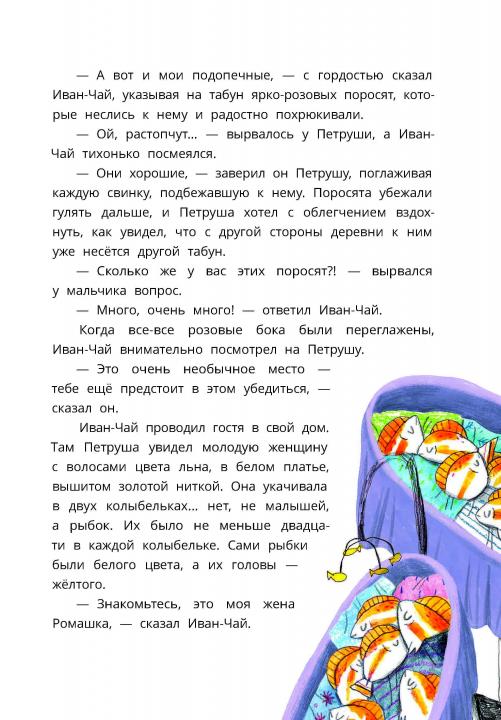 — А вот и мои подопечные, — с гордостью сказал Иван-Чай, указывая на табун ярко-розовых поросят, которые неслись к нему и радостно похрюкивали.

— Ой, растопчут... — вырвалось у Петруши, а Иван-Чай тихонько посмеялся.

— Они хорошие, — заверил он Петрушу, поглаживая каждую свинку, подбежавшую к нему. Поросята убежали гулять дальше, и Петруша хотел с облегчением вздохнуть, как увидел, что с другой стороны деревни к ним уже несётся другой табун.

— Сколько же у вас этих поросят?! — вырвался у мальчика вопрос.

— Много, очень много! — ответил Иван-Чай.

Когда все-все розовые бока были переглажены, Иван-Чай внимательно посмотрел на Петрушу.

— Это очень необычное место — тебе ещё предстоит в этом убедиться, — сказал он.

Иван-Чай проводил гостя в свой дом. Там Петруша увидел молодую женщину с волосами цвета льна, в белом платье, вышитом золотой ниткой. Она укачивала в двух колыбельках... нет, не малышей, а рыбок. Их было не меньше двадцати в каждой колыбельке. Сами рыбки были белого цвета, а их головы — жёлтого.

— Знакомьтесь, это моя жена Ромашка, — сказал Иван-Чай.